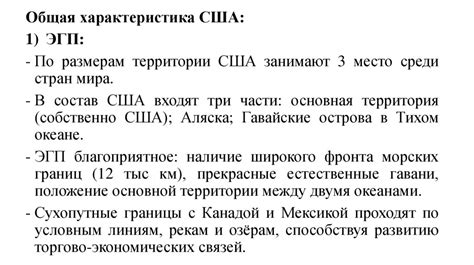 Общая характеристика США:

1) ЭГП:

- По размерам территории США занимают 3 место среди стран мира.

- В состав США входят три части: основная территория (собственно США); Аляска; Гавайские острова в Тихом океане.

- ЭГП благоприятное: наличие широкого фронта морских границ (12 тыс км), прекрасные естественные гавани, положение основной территории между двумя океанами.

- Сухопутные границы с Канадой и Мексикой проходят по условным линиям, рекам и озёрам, способствуя развитию торгово-экономических связей.